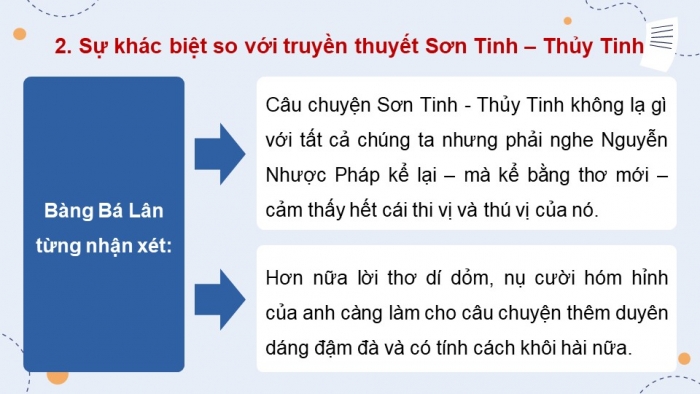 2. Sự khác biệt so với truyền thuyết Sơn Tinh – Thủy Tinh

Bàng Bá Lân từng nhận xét:

Câu chuyện Sơn Tinh - Thủy Tinh không lạ gì với tất cả chúng ta nhưng phải nghe Nguyễn Nhược Pháp kể lại – mà kể bằng thơ mới – cảm thấy hết cái thi vị và thú vị của nó.

Hơn nữa lời thơ dí dỏm, nụ cười hóm hỉnh của anh càng làm cho câu chuyện thêm duyên dáng đậm đà và có tính cách khôi hài nữa.